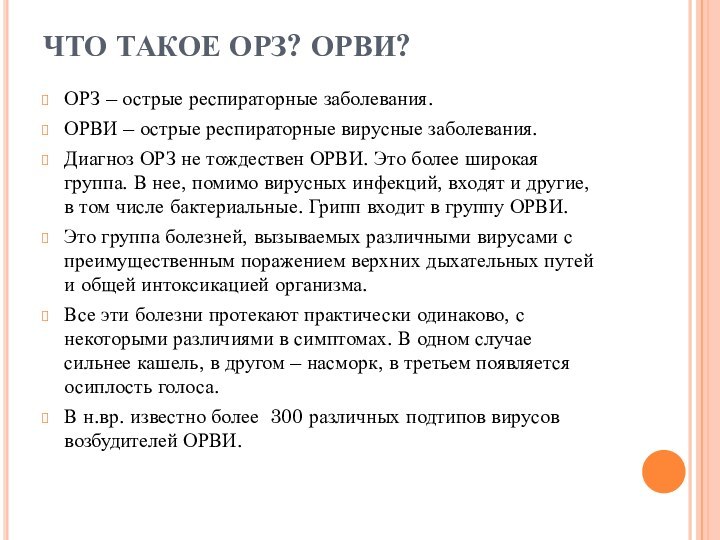 ЧТО ТАКОЕ ОРЗ? ОРВИ?

ОРЗ – острые респираторные заболевания.

ОРВИ – острые респираторные вирусные заболевания.

Диагноз ОРЗ не тождествен ОРВИ. Это более широкая группа. В нее, помимо вирусных инфекций, входят и другие, в том числе бактериальные. Грипп входит в группу ОРВИ.

Это группа болезней, вызываемых различными вирусами с преимущественным поражением верхних дыхательных путей и общей интоксикацией организма.

Все эти болезни протекают практически одинаково, с некоторыми различиями в симптомах. В одном случае сильнее кашель, в другом – насморк, в третьем появляется осиплость голоса.

В н.вр. известно более 300 различных подтипов вирусов возбудителей ОРВИ.